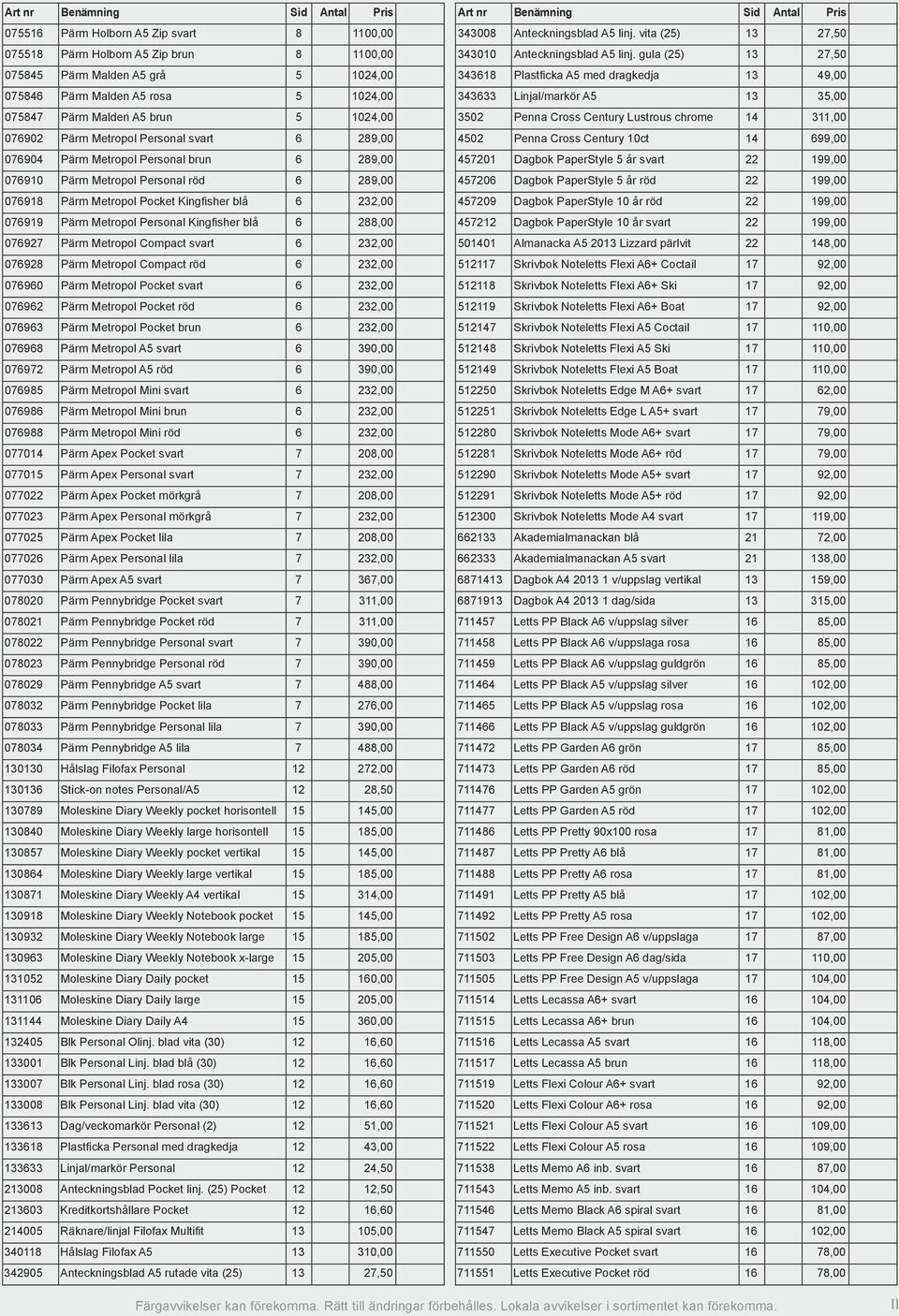 | Art nr | Benämning | Sid | Antal | Pris |
|---|---|---|---|---|
| 075516 | Pärm Holborn A5 Zip svart | 8 | | 1100,00 |
| 075518 | Pärm Holborn A5 Zip brun | 8 | | 1100,00 |
| 075845 | Pärm Malden A5 grå | 5 | | 1024,00 |
| 075846 | Pärm Malden A5 rosa | 5 | | 1024,00 |
| 075847 | Pärm Malden A5 brun | 5 | | 1024,00 |
| 076902 | Pärm Metropol Personal svart | 6 | | 289,00 |
| 076904 | Pärm Metropol Personal brun | 6 | | 289,00 |
| 076910 | Pärm Metropol Personal röd | 6 | | 289,00 |
| 076918 | Pärm Metropol Pocket Kingfisher blå | 6 | | 232,00 |
| 076919 | Pärm Metropol Personal Kingfisher blå | 6 | | 288,00 |
| 076927 | Pärm Metropol Compact svart | 6 | | 232,00 |
| 076928 | Pärm Metropol Compact röd | 6 | | 232,00 |
| 076960 | Pärm Metropol Pocket svart | 6 | | 232,00 |
| 076962 | Pärm Metropol Pocket röd | 6 | | 232,00 |
| 076963 | Pärm Metropol Pocket brun | 6 | | 232,00 |
| 076968 | Pärm Metropol A5 svart | 6 | | 390,00 |
| 076972 | Pärm Metropol A5 röd | 6 | | 390,00 |
| 076985 | Pärm Metropol Mini svart | 6 | | 232,00 |
| 076986 | Pärm Metropol Mini brun | 6 | | 232,00 |
| 076988 | Pärm Metropol Mini röd | 6 | | 232,00 |
| 077014 | Pärm Apex Pocket svart | 7 | | 208,00 |
| 077015 | Pärm Apex Personal svart | 7 | | 232,00 |
| 077022 | Pärm Apex Pocket mörkgrå | 7 | | 208,00 |
| 077023 | Pärm Apex Personal mörkgrå | 7 | | 232,00 |
| 077025 | Pärm Apex Pocket lila | 7 | | 208,00 |
| 077026 | Pärm Apex Personal lila | 7 | | 232,00 |
| 077030 | Pärm Apex A5 svart | 7 | | 367,00 |
| 078020 | Pärm Pennybridge Pocket svart | 7 | | 311,00 |
| 078021 | Pärm Pennybridge Pocket röd | 7 | | 311,00 |
| 078022 | Pärm Pennybridge Personal svart | 7 | | 390,00 |
| 078023 | Pärm Pennybridge Personal röd | 7 | | 390,00 |
| 078029 | Pärm Pennybridge A5 svart | 7 | | 488,00 |
| 078032 | Pärm Pennybridge Pocket lila | 7 | | 276,00 |
| 078033 | Pärm Pennybridge Personal lila | 7 | | 390,00 |
| 078034 | Pärm Pennybridge A5 lila | 7 | | 488,00 |
| 130130 | Hålslag Filofax Personal | 12 | | 272,00 |
| 130136 | Stick-on notes Personal/A5 | 12 | | 28,50 |
| 130789 | Moleskine Diary Weekly pocket horisontell | 15 | | 145,00 |
| 130840 | Moleskine Diary Weekly large horisontell | 15 | | 185,00 |
| 130857 | Moleskine Diary Weekly pocket vertikal | 15 | | 145,00 |
| 130864 | Moleskine Diary Weekly large vertikal | 15 | | 185,00 |
| 130871 | Moleskine Diary Weekly A4 vertikal | 15 | | 314,00 |
| 130918 | Moleskine Diary Weekly Notebook pocket | 15 | | 145,00 |
| 130932 | Moleskine Diary Weekly Notebook large | 15 | | 185,00 |
| 130963 | Moleskine Diary Weekly Notebook x-large | 15 | | 205,00 |
| 131052 | Moleskine Diary Daily pocket | 15 | | 160,00 |
| 131106 | Moleskine Diary Daily large | 15 | | 205,00 |
| 131144 | Moleskine Diary Daily A4 | 15 | | 360,00 |
| 132405 | Blk Personal Olinj. blad vita (30) | 12 | | 16,60 |
| 133001 | Blk Personal Linj. blad blå (30) | 12 | | 16,60 |
| 133007 | Blk Personal Linj. blad rosa (30) | 12 | | 16,60 |
| 133008 | Blk Personal Linj. blad vita (30) | 12 | | 16,60 |
| 133613 | Dag/veckomarkör Personal (2) | 12 | | 51,00 |
| 133618 | Plastficka Personal med dragkedja | 12 | | 43,00 |
| 133633 | Linjal/markör Personal | 12 | | 24,50 |
| 213008 | Anteckningsblad Pocket linj. (25) Pocket | 12 | | 12,50 |
| 213603 | Kreditkortshållare Pocket | 12 | | 16,60 |
| 214005 | Räknare/linjal Filofax Multifit | 13 | | 105,00 |
| 340118 | Hålslag Filofax A5 | 13 | | 310,00 |
| 342905 | Anteckningsblad A5 rutade vita (25) | 13 | | 27,50 |

| Art nr | Benämning | Sid | Antal | Pris |
|---|---|---|---|---|
| 343008 | Anteckningsblad A5 linj. vita (25) | 13 | | 27,50 |
| 343010 | Anteckningsblad A5 linj. gula (25) | 13 | | 27,50 |
| 343618 | Plastficka A5 med dragkedja | 13 | | 49,00 |
| 343633 | Linjal/markör A5 | 13 | | 35,00 |
| 3502 | Penna Cross Century Lustrous chrome | 14 | | 311,00 |
| 4502 | Penna Cross Century 10ct | 14 | | 699,00 |
| 457201 | Dagbok PaperStyle 5 år svart | 22 | | 199,00 |
| 457206 | Dagbok PaperStyle 5 år röd | 22 | | 199,00 |
| 457209 | Dagbok PaperStyle 10 år röd | 22 | | 199,00 |
| 457212 | Dagbok PaperStyle 10 år svart | 22 | | 199,00 |
| 501401 | Almanacka A5 2013 Lizzard pärlvit | 22 | | 148,00 |
| 512117 | Skrivbok Noteletts Flexi A6+ Coctail | 17 | | 92,00 |
| 512118 | Skrivbok Noteletts Flexi A6+ Ski | 17 | | 92,00 |
| 512119 | Skrivbok Noteletts Flexi A6+ Boat | 17 | | 92,00 |
| 512147 | Skrivbok Noteletts Flexi A5 Coctail | 17 | | 110,00 |
| 512148 | Skrivbok Noteletts Flexi A5 Ski | 17 | | 110,00 |
| 512149 | Skrivbok Noteletts Flexi A5 Boat | 17 | | 110,00 |
| 512250 | Skrivbok Noteletts Edge M A6+ svart | 17 | | 62,00 |
| 512251 | Skrivbok Noteletts Edge L A5+ svart | 17 | | 79,00 |
| 512280 | Skrivbok Noteletts Mode A6+ svart | 17 | | 79,00 |
| 512281 | Skrivbok Noteletts Mode A6+ röd | 17 | | 79,00 |
| 512290 | Skrivbok Noteletts Mode A5+ svart | 17 | | 92,00 |
| 512291 | Skrivbok Noteletts Mode A5+ röd | 17 | | 92,00 |
| 512300 | Skrivbok Noteletts Mode A4 svart | 17 | | 119,00 |
| 662133 | Akademialmanackan blå | 21 | | 72,00 |
| 662333 | Akademialmanackan A5 svart | 21 | | 138,00 |
| 6871413 | Dagbok A4 2013 1 v/uppslag vertikal | 13 | | 159,00 |
| 6871913 | Dagbok A4 2013 1 dag/sida | 13 | | 315,00 |
| 711457 | Letts PP Black A6 v/uppslag silver | 16 | | 85,00 |
| 711458 | Letts PP Black A6 v/uppslaga rosa | 16 | | 85,00 |
| 711459 | Letts PP Black A6 v/uppslag guldgrön | 16 | | 85,00 |
| 711464 | Letts PP Black A5 v/uppslag silver | 16 | | 102,00 |
| 711465 | Letts PP Black A5 v/uppslag rosa | 16 | | 102,00 |
| 711466 | Letts PP Black A5 v/uppslag guldgrön | 16 | | 102,00 |
| 711472 | Letts PP Garden A6 grön | 17 | | 85,00 |
| 711473 | Letts PP Garden A6 röd | 17 | | 85,00 |
| 711476 | Letts PP Garden A5 grön | 17 | | 102,00 |
| 711477 | Letts PP Garden A5 röd | 17 | | 102,00 |
| 711486 | Letts PP Pretty 90x100 rosa | 17 | | 81,00 |
| 711487 | Letts PP Pretty A6 blå | 17 | | 81,00 |
| 711488 | Letts PP Pretty A6 rosa | 17 | | 81,00 |
| 711491 | Letts PP Pretty A5 blå | 17 | | 102,00 |
| 711492 | Letts PP Pretty A5 rosa | 17 | | 102,00 |
| 711502 | Letts PP Free Design A6 v/uppslaga | 17 | | 87,00 |
| 711503 | Letts PP Free Design A6 dag/sida | 17 | | 110,00 |
| 711505 | Letts PP Free Design A5 v/uppslaga | 17 | | 104,00 |
| 711514 | Letts Lecassa A6+ svart | 16 | | 104,00 |
| 711515 | Letts Lecassa A6+ brun | 16 | | 104,00 |
| 711516 | Letts Lecassa A5 svart | 16 | | 118,00 |
| 711517 | Letts Lecassa A5 brun | 16 | | 118,00 |
| 711519 | Letts Flexi Colour A6+ svart | 16 | | 92,00 |
| 711520 | Letts Flexi Colour A6+ rosa | 16 | | 92,00 |
| 711521 | Letts Flexi Colour A5 svart | 16 | | 109,00 |
| 711522 | Letts Flexi Colour A5 rosa | 16 | | 109,00 |
| 711538 | Letts Memo A6 inb. svart | 16 | | 87,00 |
| 711543 | Letts Memo A5 inb. svart | 16 | | 104,00 |
| 711546 | Letts Memo Black A6 spiral svart | 16 | | 81,00 |
| 711547 | Letts Memo Black A5 spiral svart | 16 | | 102,00 |
| 711550 | Letts Executive Pocket svart | 16 | | 78,00 |
| 711551 | Letts Executive Pocket röd | 16 | | 78,00 |

Färgavvikelser kan förekomma. Rätt till ändringar förbehålles. Lokala avvikelser i sortimentet kan förekomma. II